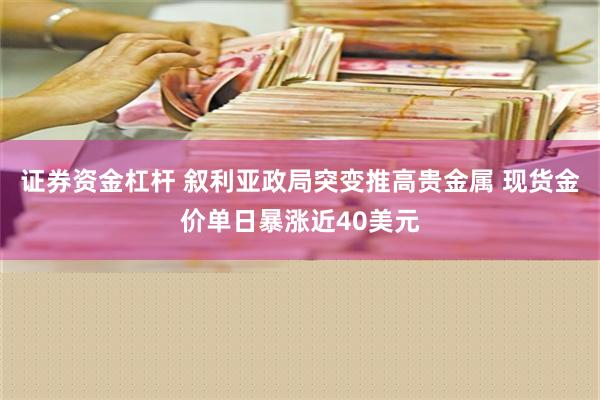 证券资金杠杆 叙利亚政局突变推高贵金属 现货金价单日暴涨近40美元